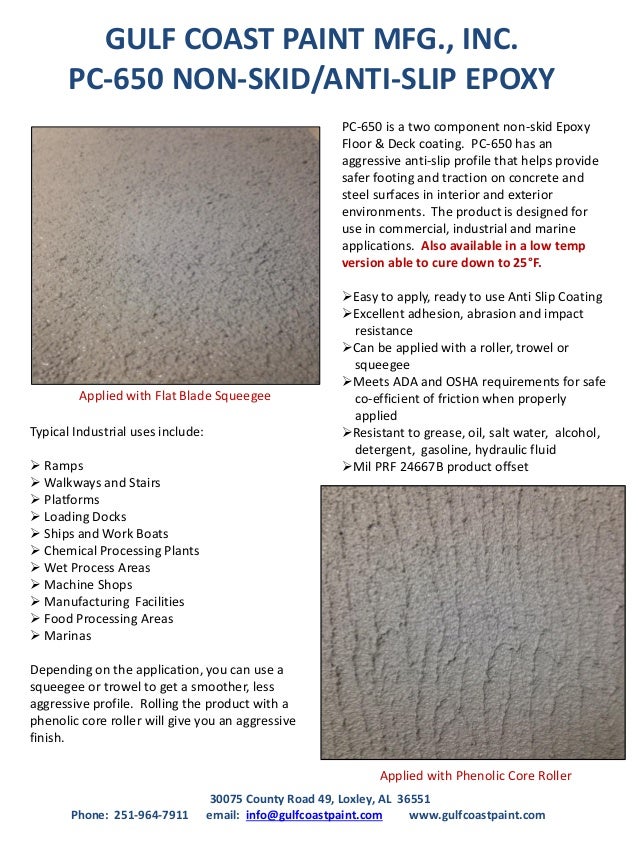 GULF COAST PAINT MFG., INC.
PC-650 NON-SKID/ANTI-SLIP EPOXY

Applied with Flat Blade Squeegee

Typical Industrial uses include:

➢ Ramps
➢ Walkways and Stairs
➢ Platforms
➢ Loading Docks
➢ Ships and Work Boats
➢ Chemical Processing Plants
➢ Wet Process Areas
➢ Machine Shops
➢ Manufacturing Facilities
➢ Food Processing Areas
➢ Marinas

Depending on the application, you can use a squeegee or trowel to get a smoother, less aggressive profile. Rolling the product with a phenolic core roller will give you an aggressive finish.

PC-650 is a two component non-skid Epoxy Floor & Deck coating. PC-650 has an aggressive anti-slip profile that helps provide safer footing and traction on concrete and steel surfaces in interior and exterior environments. The product is designed for use in commercial, industrial and marine applications. Also available in a low temp version able to cure down to 25°F.

➢Easy to apply, ready to use Anti Slip Coating
➢Excellent adhesion, abrasion and impact resistance
➢Can be applied with a roller, trowel or squeegee
➢Meets ADA and OSHA requirements for safe co-efficient of friction when properly applied
➢Resistant to grease, oil, salt water, alcohol, detergent, gasoline, hydraulic fluid
➢Mil PRF 24667B product offset

Applied with Phenolic Core Roller

30075 County Road 49, Loxley, AL 36551
Phone: 251-964-7911 email: info@gulfcoastpaint.com www.gulfcoastpaint.com